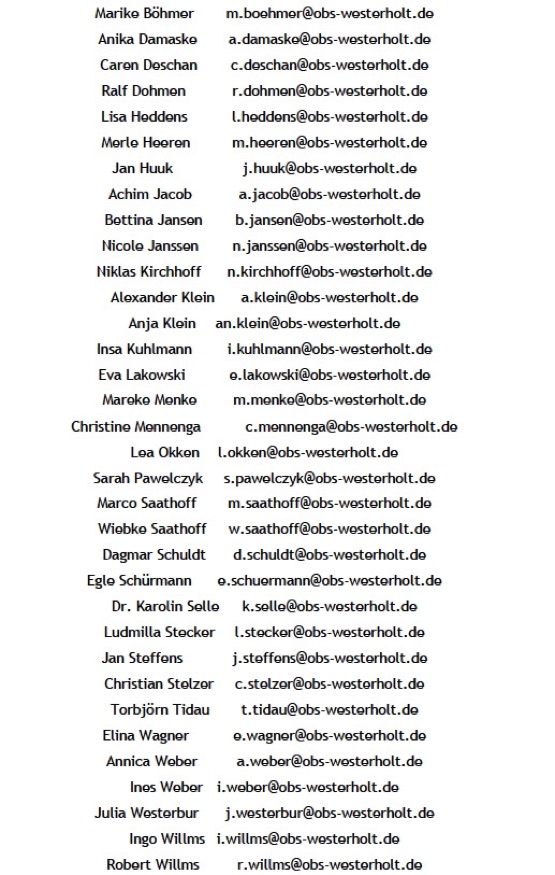 Marike Böhmer m.boehmer@obs-westerholt.de
Anika Damaske a.damaske@obs-westerholt.de
Caren Deschan c.deschan@obs-westerholt.de
Ralf Dohmen r.dohmen@obs-westerholt.de
Lisa Heddens l.heddens@obs-westerholt.de
Merle Heeren m.heeren@obs-westerholt.de
Jan Huuk j.huuk@obs-westerholt.de
Achim Jacob a.jacob@obs-westerholt.de
Bettina Jansen b.jansen@obs-westerholt.de
Nicole Janssen n.janssen@obs-westerholt.de
Niklas Kirchhoff n.kirchhoff@obs-westerholt.de
Alexander Klein a.klein@obs-westerholt.de
Anja Klein an.klein@obs-westerholt.de
Insa Kuhlmann i.kuhlmann@obs-westerholt.de
Eva Lakowski e.lakowski@obs-westerholt.de
Mareke Menke m.menke@obs-westerholt.de
Christine Mennenga c.mennenga@obs-westerholt.de
Lea Okken l.okken@obs-westerholt.de
Sarah Pawelczyk s.pawelczyk@obs-westerholt.de
Marco Saathoff m.saathoff@obs-westerholt.de
Wiebke Saathoff w.saathoff@obs-westerholt.de
Dagmar Schuldt d.schuldt@obs-westerholt.de
Egle Schürmann e.schuermann@obs-westerholt.de
Dr. Karolin Selle k.selle@obs-westerholt.de
Ludmilla Stecker l.stecker@obs-westerholt.de
Jan Steffens j.steffens@obs-westerholt.de
Christian Stelzer c.stelzer@obs-westerholt.de
Torbjörn Tidau t.tidau@obs-westerholt.de
Elina Wagner e.wagner@obs-westerholt.de
Annica Weber a.weber@obs-westerholt.de
Ines Weber i.weber@obs-westerholt.de
Julia Westerbur j.westerbur@obs-westerholt.de
Ingo Willms i.willms@obs-westerholt.de
Robert Willms r.willms@obs-westerholt.de